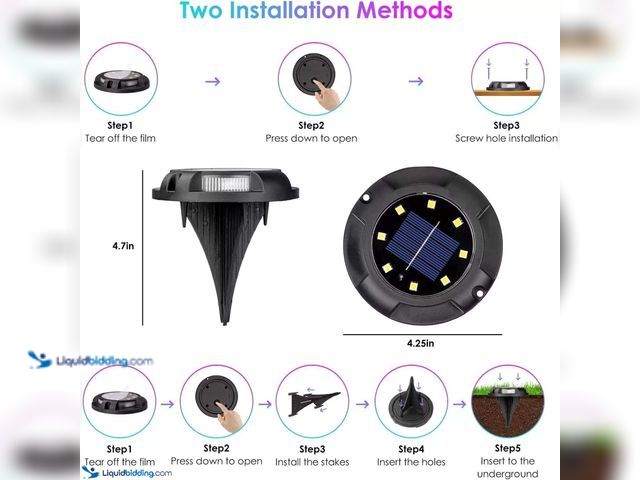 Two Installation Methods

Step1
Tear off the film

Step2
Press down to open

Step3
Screw hole installation

4.7in

4.25in

Liquidbidding.com

Step1
Tear off the film

Step2
Press down to open

Step3
Install the stakes

Step4
Insert the holes

Step5
Insert to the underground

Liquidbidding.com